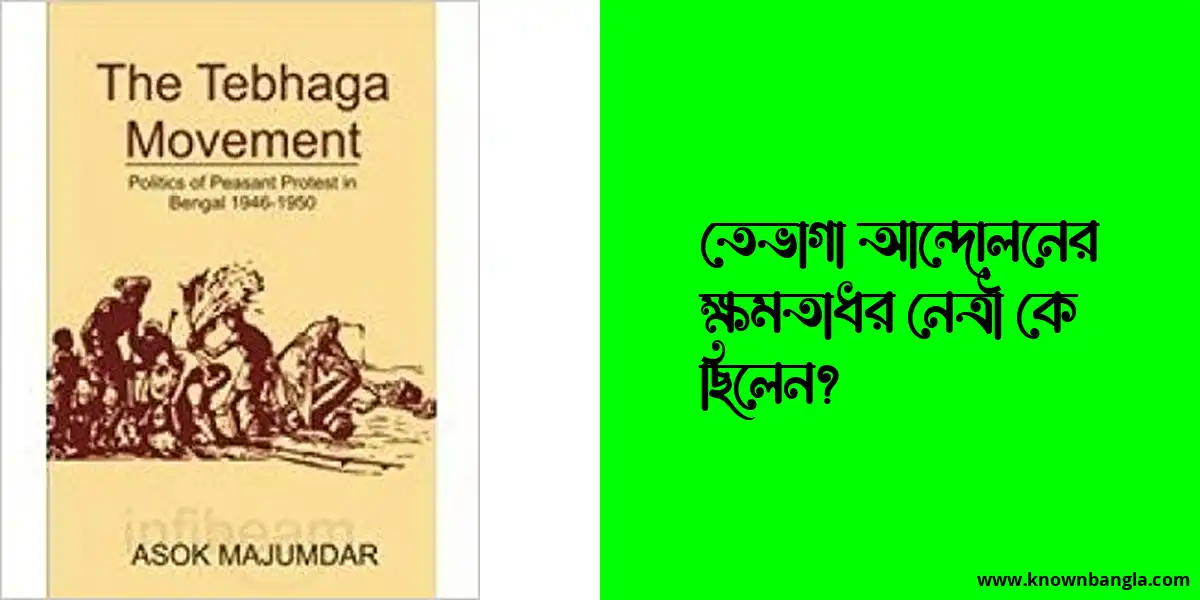 The Tebhaga Movement

Politics of Peasant Protest in Bengal 1946-1950

infibeam

ASOK MAJUMDAR

তেভাগা আন্দোলনের ক্ষমতাধর নেত্রী কে ছিলেন?

www.knownbangla.com